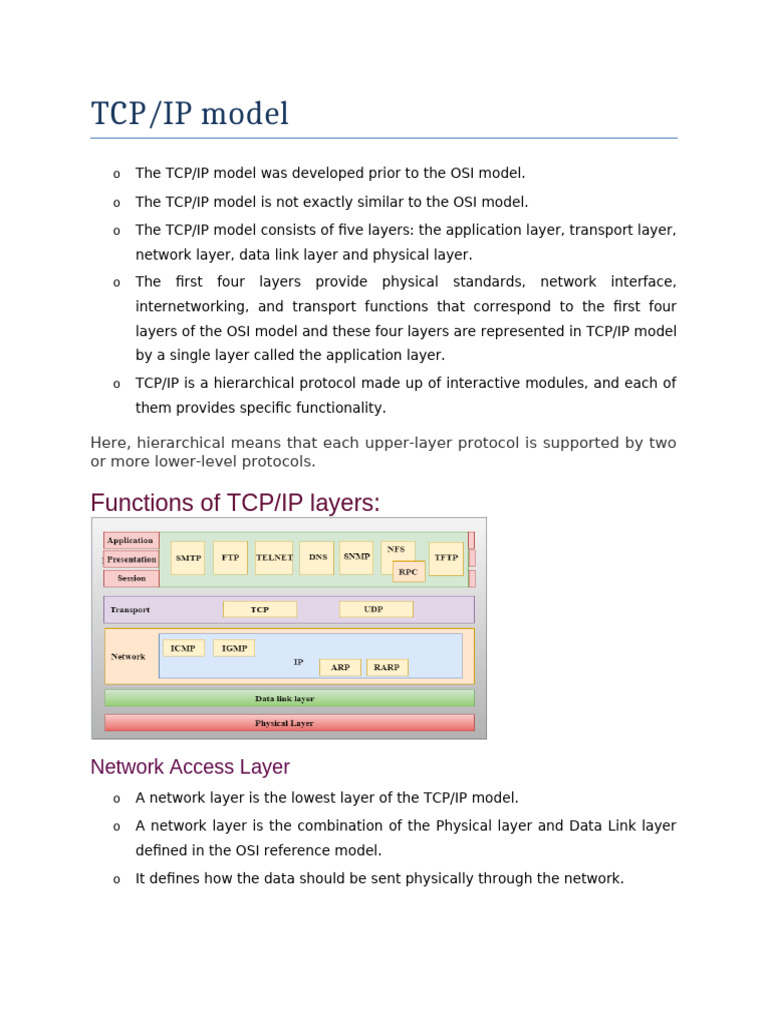 TCP/IP model

o The TCP/IP model was developed prior to the OSI model.

o The TCP/IP model is not exactly similar to the OSI model.

o The TCP/IP model consists of five layers: the application layer, transport layer, network layer, data link layer and physical layer.

o The first four layers provide physical standards, network interface, internetworking, and transport functions that correspond to the first four layers of the OSI model and these four layers are represented in TCP/IP model by a single layer called the application layer.

o TCP/IP is a hierarchical protocol made up of interactive modules, and each of them provides specific functionality.

Here, hierarchical means that each upper-layer protocol is supported by two or more lower-level protocols.

Functions of TCP/IP layers:

Application
Presentation
Session
SMTP FTP TELNET DNS SNMP NFS RPC TFTP
Transport
TCP UDP
Network
ICMP IGMP
IP
ARP RARP
Data link layer
Physical Layer

Network Access Layer

o A network layer is the lowest layer of the TCP/IP model.

o A network layer is the combination of the Physical layer and Data Link layer defined in the OSI reference model.

o It defines how the data should be sent physically through the network.